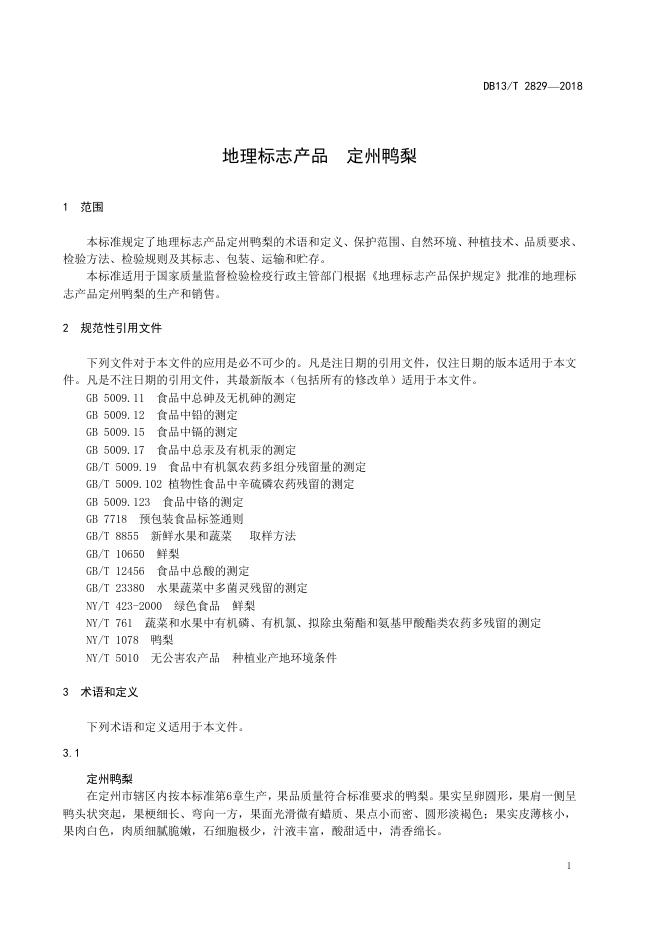 DB13/T 2829—2018

地理标志产品　定州鸭梨

1　范围

本标准规定了地理标志产品定州鸭梨的术语和定义、保护范围、自然环境、种植技术、品质要求、检验方法、检验规则及其标志、包装、运输和贮存。

本标准适用于国家质量监督检验检疫行政主管部门根据《地理标志产品保护规定》批准的地理标志产品定州鸭梨的生产和销售。

2　规范性引用文件

下列文件对于本文件的应用是必不可少的。凡是注日期的引用文件，仅注日期的版本适用于本文件。凡是不注日期的引用文件，其最新版本（包括所有的修改单）适用于本文件。

GB 5009.11　食品中总砷及无机砷的测定
GB 5009.12　食品中铅的测定
GB 5009.15　食品中镉的测定
GB 5009.17　食品中总汞及有机汞的测定
GB/T 5009.19　食品中有机氯农药多组分残留量的测定
GB/T 5009.102 植物性食品中辛硫磷农药残留的测定
GB 5009.123　食品中铬的测定
GB 7718　预包装食品标签通则
GB/T 8855　新鲜水果和蔬菜　取样方法
GB/T 10650　鲜梨
GB/T 12456　食品中总酸的测定
GB/T 23380　水果蔬菜中多菌灵残留的测定
NY/T 423-2000　绿色食品　鲜梨
NY/T 761　蔬菜和水果中有机磷、有机氯、拟除虫菊酯和氨基甲酸酯类农药多残留的测定
NY/T 1078　鸭梨
NY/T 5010　无公害农产品　种植业产地环境条件

3　术语和定义

下列术语和定义适用于本文件。

3.1

定州鸭梨

在定州市辖区内按本标准第6章生产，果品质量符合标准要求的鸭梨。果实呈卵圆形，果肩一侧呈鸭头状突起，果梗细长、弯向一方，果面光滑微有蜡质、果点小而密、圆形淡褐色；果实皮薄核小，果肉白色，肉质细腻脆嫩，石细胞极少，汁液丰富，酸甜适中，清香绵长。

1